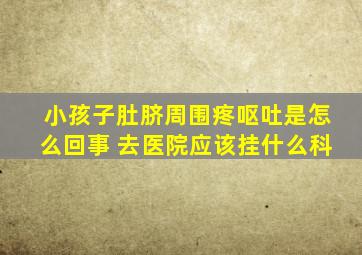 小孩子肚脐周围疼呕吐是怎么回事 去医院应该挂什么科